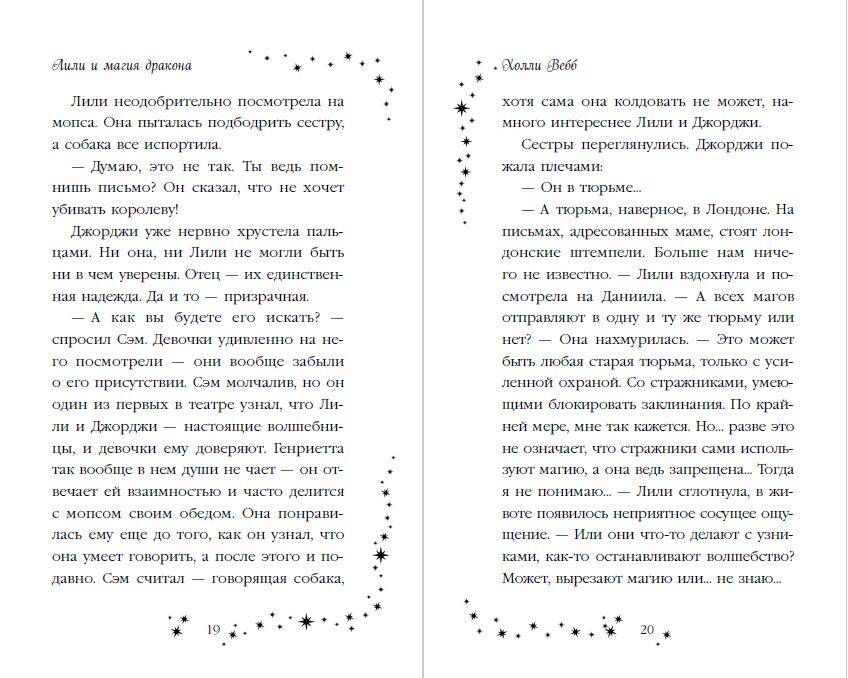 Лили и магия дракона

Лили неодобрительно посмотрела на мопса. Она пыталась подбодрить сестру, а собака все испортила.

— Думаю, это не так. Ты ведь помнишь письмо? Он сказал, что не хочет убивать королеву!

Джорджи уже нервно хрустела пальцами. Ни она, ни Лили не могли быть ни в чем уверены. Отец — их единственная надежда. Да и то — призрачная.

— А как вы будете его искать? — спросил Сэм. Девочки удивленно на него посмотрели — они вообще забыли о его присутствии. Сэм молчалив, но он один из первых в театре узнал, что Лили и Джорджи — настоящие волшебницы, и девочки ему доверяют. Генриетта так вообще в нем души не чает — он отвечает ей взаимностью и часто делится с мопсом своим обедом. Она понравилась ему еще до того, как он узнал, что она умеет говорить, а после этого и подавно. Сэм считал — говорящая собака,

19

Холли Вебб

хотя сама она колдовать не может, намного интереснее Лили и Джорджи.

Сестры переглянулись. Джорджи пожала плечами:

— Он в тюрьме...

— А тюрьма, наверное, в Лондоне. На письмах, адресованных маме, стоят лондонские штемпели. Больше нам ничего не известно. — Лили вздохнула и посмотрела на Даниила. — А всех магов отправляют в одну и ту же тюрьму или нет? — Она нахмурилась. — Это может быть любая старая тюрьма, только с усиленной охраной. Со стражниками, умеющими блокировать заклинания. По крайней мере, мне так кажется. Но... разве это не означает, что стражники сами используют магию, а она ведь запрещена... Тогда я не понимаю... — Лили сглотнула, в животе появилось неприятное сосущее ощущение. — Или они что-то делают с узниками, как-то останавливают волшебство? Может, вырезают магию или... не знаю...

20